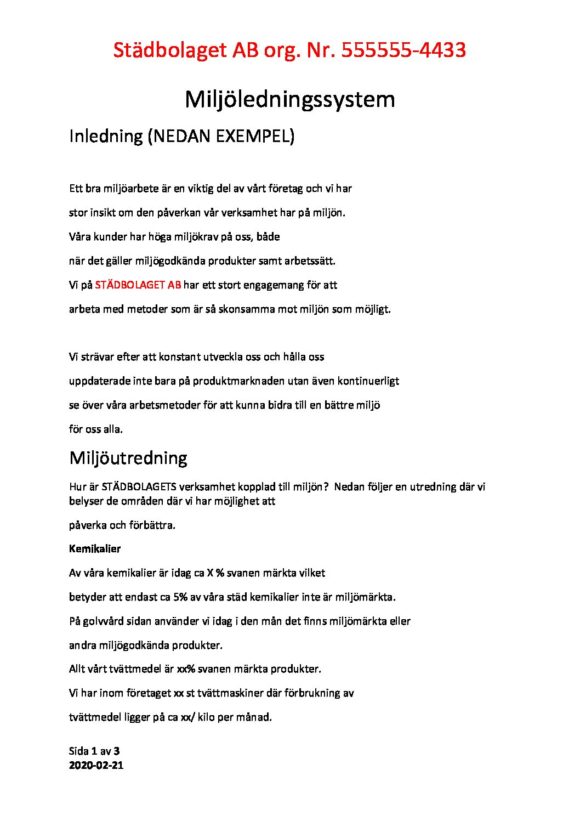 Städbolaget AB org. Nr. 555555-4433

Miljöledningssystem

Inledning (NEDAN EXEMPEL)

Ett bra miljöarbete är en viktig del av vårt företag och vi har stor insikt om den påverkan vår verksamhet har på miljön. Våra kunder har höga miljökrav på oss, både när det gäller miljögodkända produkter samt arbetssätt. Vi på STÄDBOLAGET AB har ett stort engagemang för att arbeta med metoder som är så skonsamma mot miljön som möjligt.

Vi strävar efter att konstant utveckla oss och hålla oss uppdaterade inte bara på produktmarknaden utan även kontinuerligt se över våra arbetsmetoder för att kunna bidra till en bättre miljö för oss alla.

Miljöutredning

Hur är STÄDBOLAGETS verksamhet kopplad till miljön? Nedan följer en utredning där vi belyser de områden där vi har möjlighet att

påverka och förbättra.

Kemikalier

Av våra kemikalier är idag ca X % svanen märkta vilket

betyder att endast ca 5% av våra städ kemikalier inte är miljömärkta.

På golvvård sidan använder vi idag i den mån det finns miljömärkta eller

andra miljögodkända produkter.

Allt vårt tvättmedel är xx% svanen märkta produkter.

Vi har inom företaget xx st tvättmaskiner där förbrukning av

tvättmedel ligger på ca xx/ kilo per månad.

Sida 1 av 3
2020-02-21